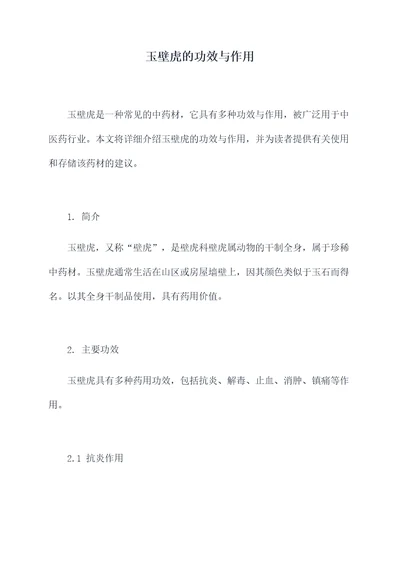 玉壁虎的功效与作用

玉壁虎是一种常见的中药材，它具有多种功效与作用，被广泛用于中医药行业。本文将详细介绍玉壁虎的功效与作用，并为读者提供有关使用和存储该药材的建议。

1. 简介

玉壁虎，又称“壁虎”，是壁虎科壁虎属动物的干制全身，属于珍稀中药材。玉壁虎通常生活在山区或房屋墙壁上，因其颜色类似于玉石而得名。以其全身干制品使用，具有药用价值。

2. 主要功效

玉壁虎具有多种药用功效，包括抗炎、解毒、止血、消肿、镇痛等作用。

2.1 抗炎作用